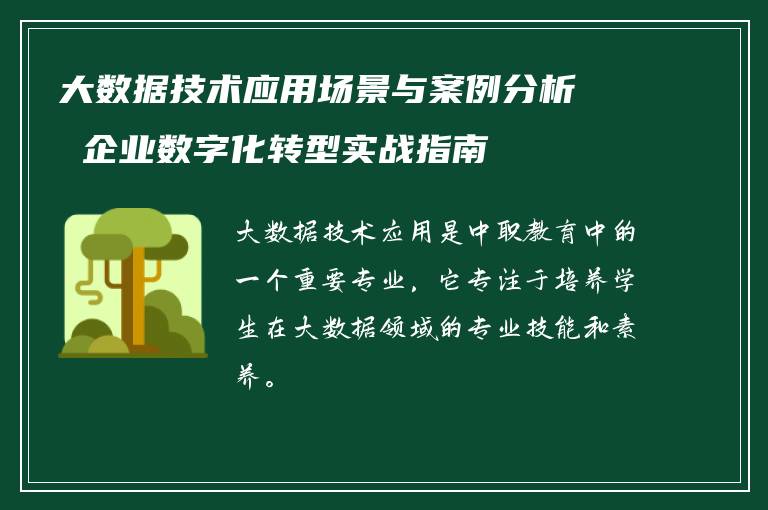 大数据技术应用场景与案例分析 企业数字化转型实战指南

大数据技术应用是中职教育中的一个重要专业，它专注于培养学生在大数据领域的专业技能和素养。